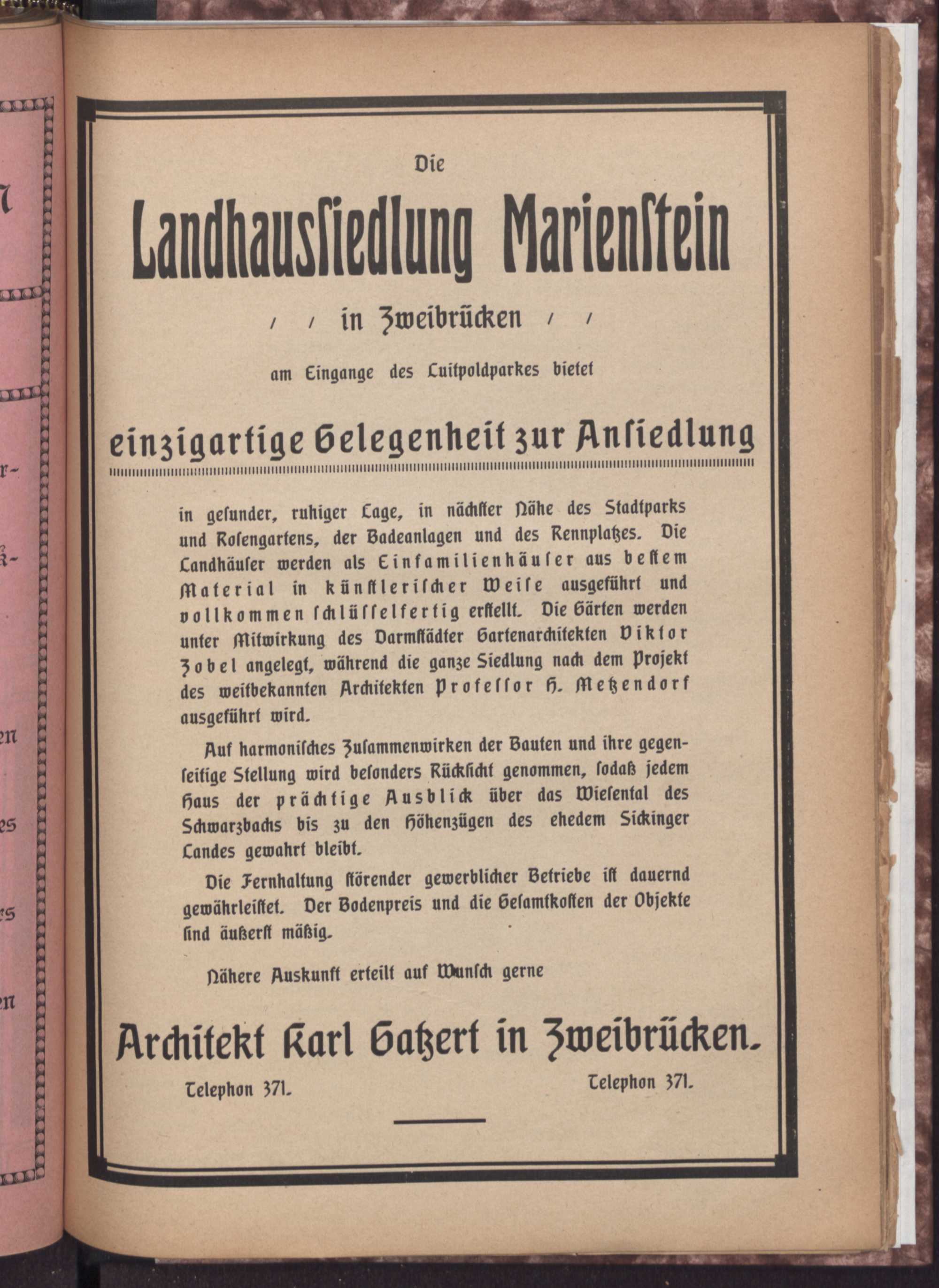 Die

Landhaussiedlung Marienstein

/ / in Zweibrücken / /

am Eingange des Luitpoldparkes bietet

einzigartige Gelegenheit zur Ansiedlung

in gesunder, ruhiger Lage, in nächster Nähe des Stadtparks und Rosengartens, der Badeanlagen und des Rennplatzes. Die Landhäuser werden als Einfamilienhäuser aus bestem Material in künstlerischer Weise ausgeführt und vollkommen schlüsselfertig erstellt. Die Gärten werden unter Mitwirkung des Darmstädter Gartenarchitekten Viktor Zobel angelegt, während die ganze Siedlung nach dem Projekt des weitbekannten Architekten Professor H. Metzendorf ausgeführt wird.

Auf harmonisches Zusammenwirken der Bauten und ihre gegenseitige Stellung wird besonders Rücksicht genommen, sodaß jedem Haus der prächtige Ausblick über das Wiesental des Schwarzbachs bis zu den Höhenzügen des ehedem Sickinger Landes gewahrt bleibt.

Die Fernhaltung störender gewerblicher Betriebe ist dauernd gewährleistet. Der Bodenpreis und die Gesamtkosten der Objekte sind äußerst mäßig.

Nähere Auskunft erteilt auf Wunsch gerne

Architekt Karl Gatzert in Zweibrücken.

Telephon 371. Telephon 371.